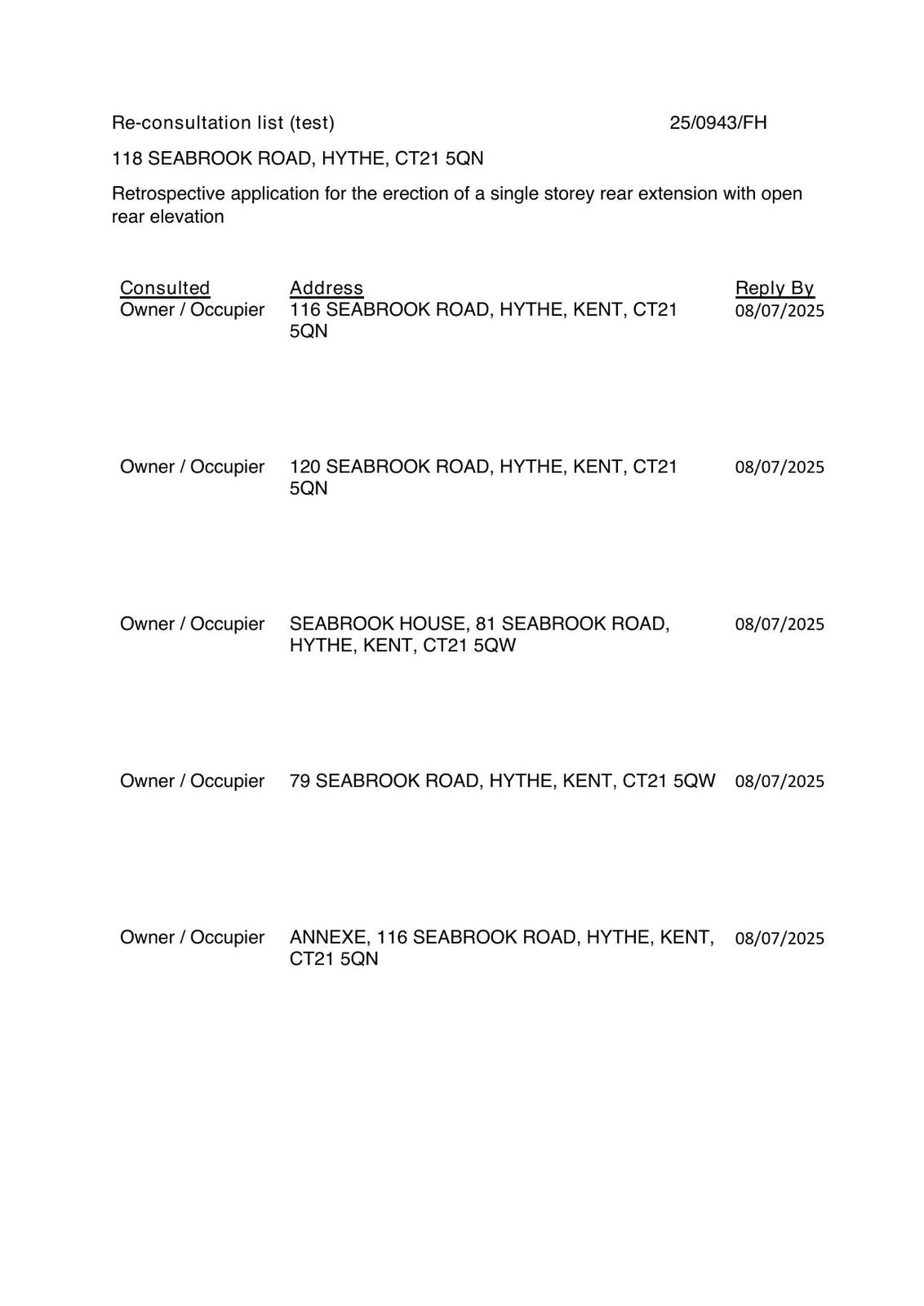 Re-consultation list (test) 25/0943/FH

118 SEABROOK ROAD, HYTHE, CT21 5QN

Retrospective application for the erection of a single storey rear extension with open rear elevation

| Consulted | Address | Reply By |
|---|---|---|
| Owner / Occupier | 116 SEABROOK ROAD, HYTHE, KENT, CT21 5QN | 08/07/2025 |
| Owner / Occupier | 120 SEABROOK ROAD, HYTHE, KENT, CT21 5QN | 08/07/2025 |
| Owner / Occupier | SEABROOK HOUSE, 81 SEABROOK ROAD, HYTHE, KENT, CT21 5QW | 08/07/2025 |
| Owner / Occupier | 79 SEABROOK ROAD, HYTHE, KENT, CT21 5QW | 08/07/2025 |
| Owner / Occupier | ANNEXE, 116 SEABROOK ROAD, HYTHE, KENT, CT21 5QN | 08/07/2025 |